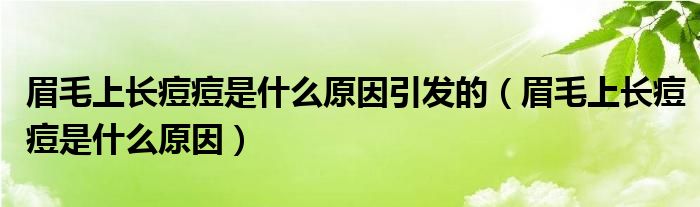 眉毛上长痘痘是什么原因引发的（眉毛上长痘痘是什么原因）